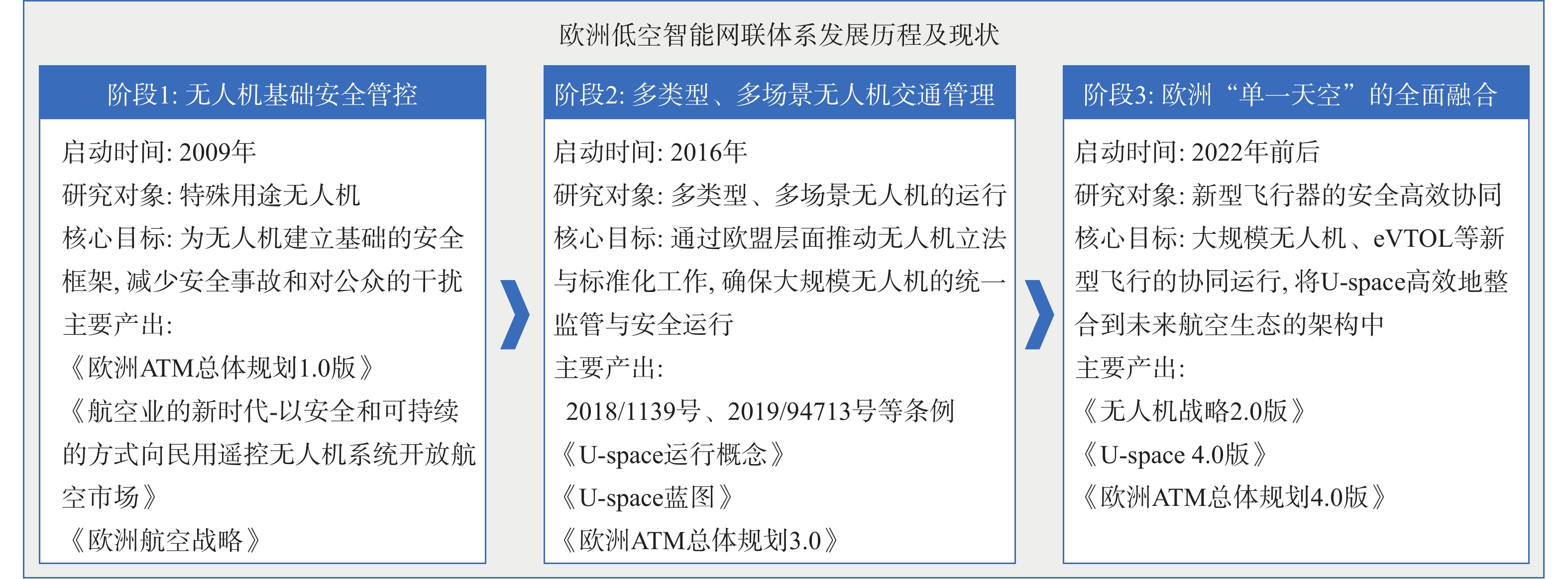 欧洲低空智能网联体系发展历程及现状

阶段1: 无人机基础安全管控

启动时间: 2009年
研究对象: 特殊用途无人机
核心目标: 为无人机建立基础的安全框架, 减少安全事故和对公众的干扰
主要产出:
《欧洲ATM总体规划1.0版》
《航空业的新时代-以安全和可持续的方式向民用遥控无人机系统开放航空市场》
《欧洲航空战略》

阶段2: 多类型、多场景无人机交通管理

启动时间: 2016年
研究对象: 多类型、多场景无人机的运行
核心目标: 通过欧盟层面推动无人机立法与标准化工作, 确保大规模无人机的统一监管与安全运行
主要产出:
2018/1139号、2019/94713号等条例
《U-space运行概念》
《U-space蓝图》
《欧洲ATM总体规划3.0》

阶段3: 欧洲“单一天空”的全面融合

启动时间: 2022年前后
研究对象: 新型飞行器的安全高效协同
核心目标: 大规模无人机、eVTOL等新型飞行的协同运行, 将U-space高效地整合到未来航空生态的架构中
主要产出:
《无人机战略2.0版》
《U-space 4.0版》
《欧洲ATM总体规划4.0版》